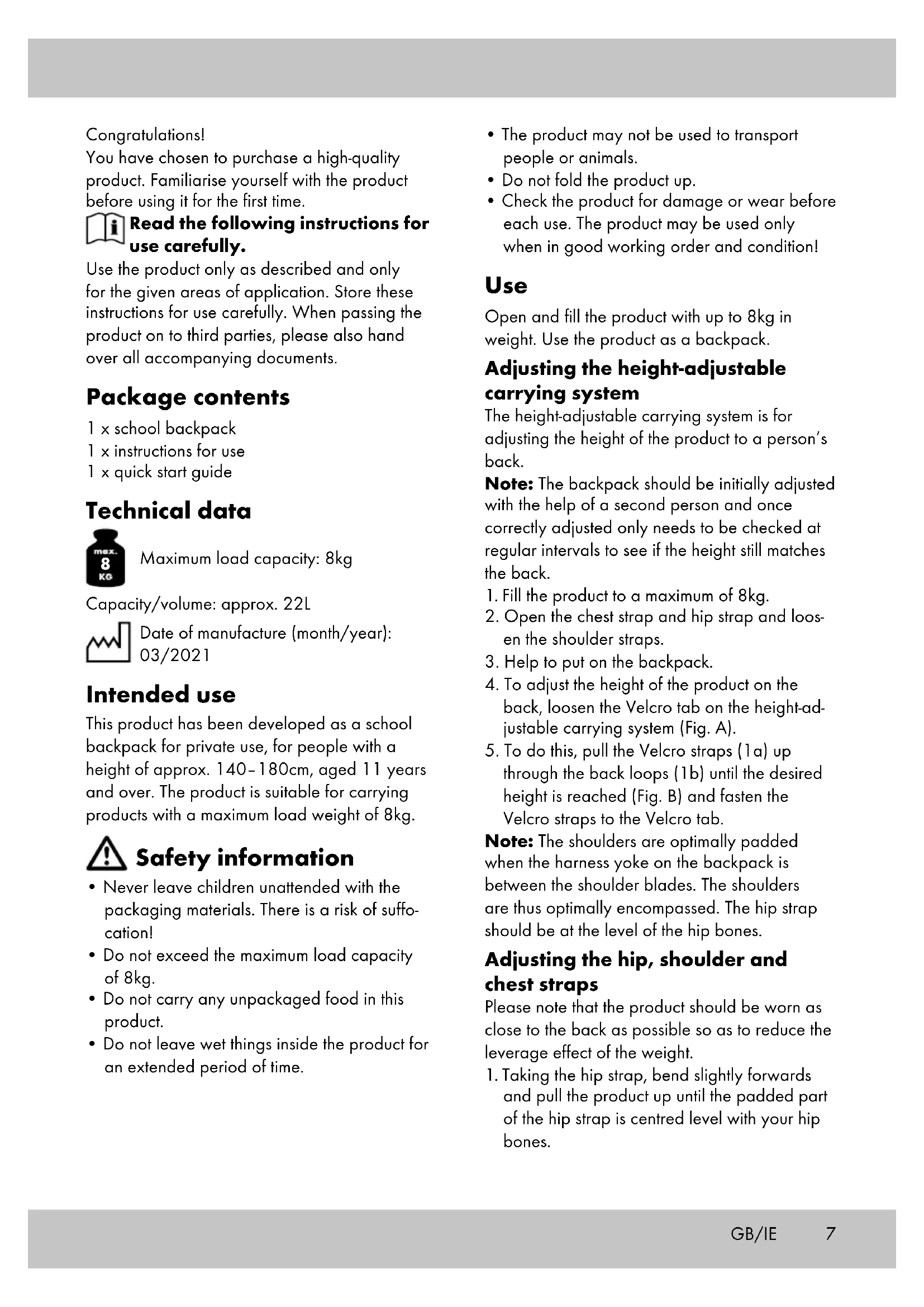 Congratulations!
You have chosen to purchase a high-quality product. Familiarise yourself with the product before using it for the first time.

Read the following instructions for use carefully.
Use the product only as described and only for the given areas of application. Store these instructions for use carefully. When passing the product on to third parties, please also hand over all accompanying documents.

Package contents
1 x school backpack
1 x instructions for use
1 x quick start guide

Technical data
max. 8 KG
Maximum load capacity: 8kg
Capacity/volume: approx. 22L
Date of manufacture (month/year): 03/2021

Intended use
This product has been developed as a school backpack for private use, for people with a height of approx. 140–180cm, aged 11 years and over. The product is suitable for carrying products with a maximum load weight of 8kg.

Safety information
• Never leave children unattended with the packaging materials. There is a risk of suffocation!
• Do not exceed the maximum load capacity of 8kg.
• Do not carry any unpackaged food in this product.
• Do not leave wet things inside the product for an extended period of time.
• The product may not be used to transport people or animals.
• Do not fold the product up.
• Check the product for damage or wear before each use. The product may be used only when in good working order and condition!

Use
Open and fill the product with up to 8kg in weight. Use the product as a backpack.

Adjusting the height-adjustable carrying system
The height-adjustable carrying system is for adjusting the height of the product to a person's back.
Note: The backpack should be initially adjusted with the help of a second person and once correctly adjusted only needs to be checked at regular intervals to see if the height still matches the back.
1. Fill the product to a maximum of 8kg.
2. Open the chest strap and hip strap and loosen the shoulder straps.
3. Help to put on the backpack.
4. To adjust the height of the product on the back, loosen the Velcro tab on the height-adjustable carrying system (Fig. A).
5. To do this, pull the Velcro straps (1a) up through the back loops (1b) until the desired height is reached (Fig. B) and fasten the Velcro straps to the Velcro tab.
Note: The shoulders are optimally padded when the harness yoke on the backpack is between the shoulder blades. The shoulders are thus optimally encompassed. The hip strap should be at the level of the hip bones.

Adjusting the hip, shoulder and chest straps
Please note that the product should be worn as close to the back as possible so as to reduce the leverage effect of the weight.
1. Taking the hip strap, bend slightly forwards and pull the product up until the padded part of the hip strap is centred level with your hip bones.

GB/IE 7